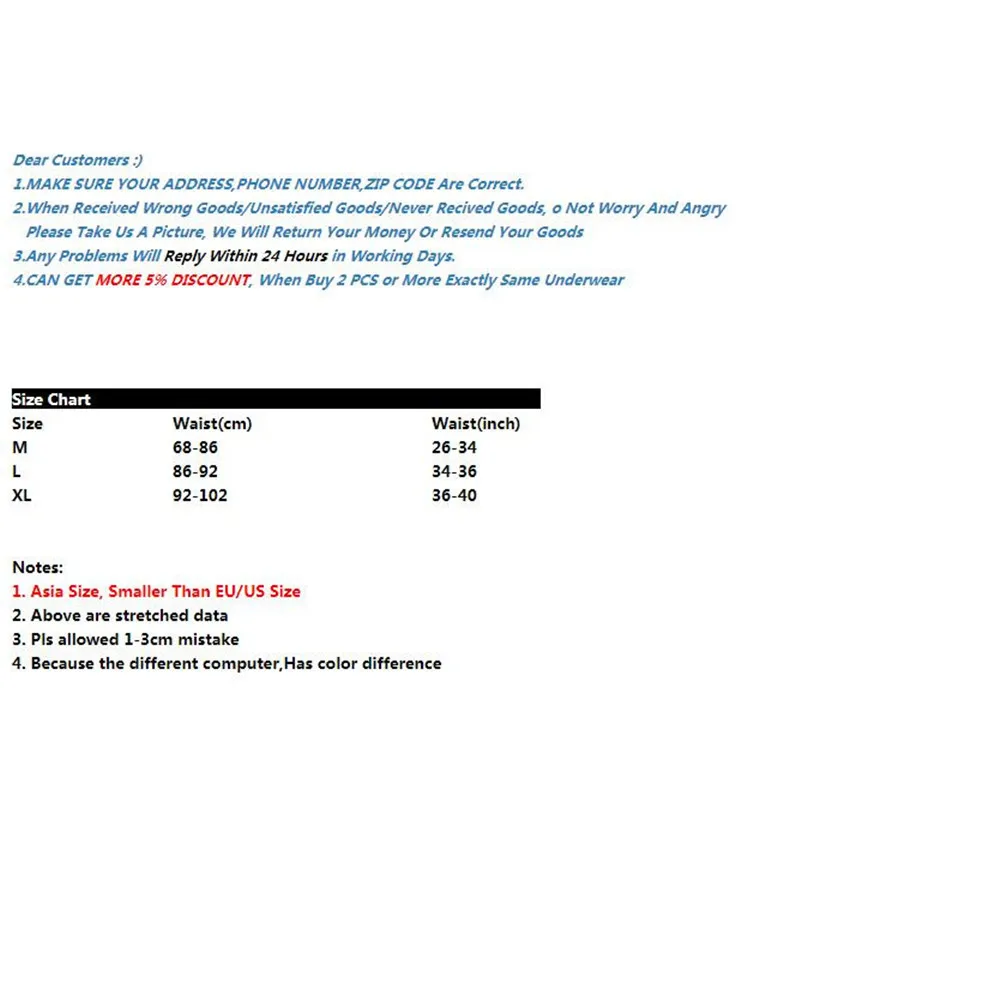 Dear Customers :)
1.MAKE SURE YOUR ADDRESS,PHONE NUMBER,ZIP CODE Are Correct.
2.When Received Wrong Goods/Unsatisfied Goods/Never Recived Goods, o Not Worry And Angry
Please Take Us A Picture, We Will Return Your Money Or Resend Your Goods
3.Any Problems Will Reply Within 24 Hours in Working Days.
4.CAN GET MORE 5% DISCOUNT, When Buy 2 PCS or More Exactly Same Underwear

Size Chart

| Size | Waist(cm) | Waist(inch) |
|---|---|---|
| M | 68-86 | 26-34 |
| L | 86-92 | 34-36 |
| XL | 92-102 | 36-40 |

Notes:
1. Asia Size, Smaller Than EU/US Size
2. Above are stretched data
3. Pls allowed 1-3cm mistake
4. Because the different computer,Has color difference